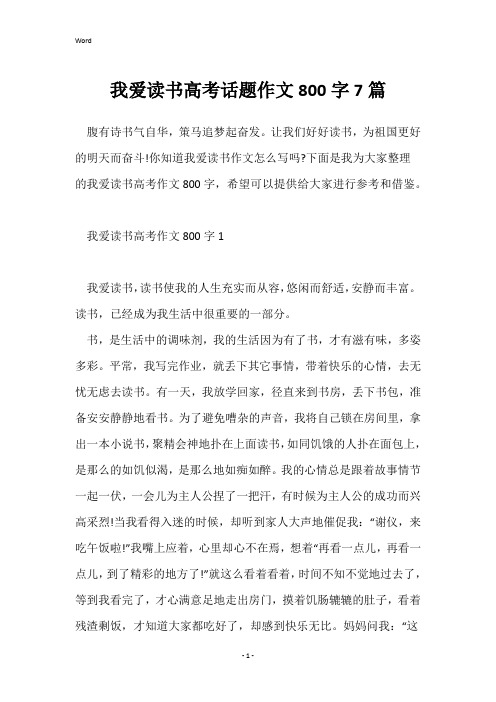 Word

我爱读书高考话题作文 800 字 7 篇

腹有诗书气自华，策马追梦起奋发。让我们好好读书，为祖国更好的明天而奋斗!你知道我爱读书作文怎么写吗?下面是我为大家整理的我爱读书高考作文 800 字，希望可以提供给大家进行参考和借鉴。

我爱读书高考作文 800 字 1

我爱读书，读书使我的人生充实而从容，悠闲而舒适，安静而丰富。读书，已经成为我生活中很重要的一部分。

书，是生活中的调味剂，我的生活因为有了书，才有滋有味，多姿多彩。平常，我写完作业，就丢下其它事情，带着快乐的心情，去无忧无虑去读书。有一天，我放学回家，径直来到书房，丢下书包，准备安安静静地看书。为了避免嘈杂的声音，我将自己锁在房间里，拿出一本小说书，聚精会神地扑在上面读书，如同饥饿的人扑在面包上，是那么的如饥似渴，是那么地如痴如醉。我的心情总是跟着故事情节一起一伏，一会儿为主人公捏了一把汗，有时候为主人公的成功而兴高采烈!当我看得入迷的时候，却听到家人大声地催促我：“谢仪，来吃午饭啦!”我嘴上应着，心里却心不在焉，想着“再看一点儿，再看一点儿，到了精彩的地方了!”就这么看着看着，时间不知不觉地过去了，等到我看完了，才心满意足地走出房门，摸着饥肠辘辘的肚子，看着残渣剩饭，才知道大家都吃好了，却感到快乐无比。妈妈问我：“这

- 1 -